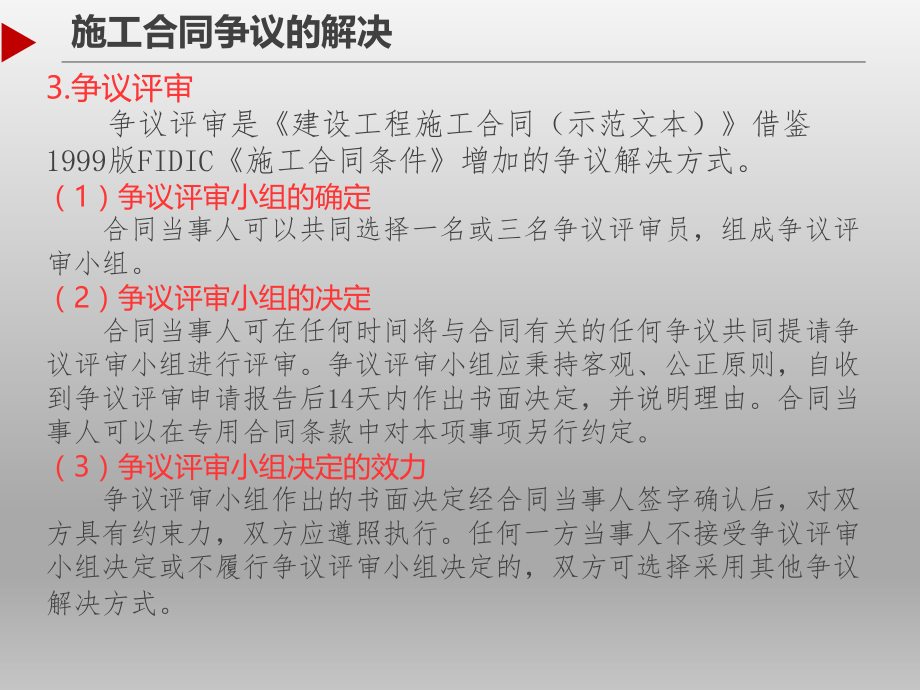 施工合同争议的解决

3.争议评审

争议评审是《建设工程施工合同（示范文本）》借鉴1999版FIDIC《施工合同条件》增加的争议解决方式。

（1）争议评审小组的确定

合同当事人可以共同选择一名或三名争议评审员，组成争议评审小组。

（2）争议评审小组的决定

合同当事人可在任何时间将与合同有关的任何争议共同提请争议评审小组进行评审。争议评审小组应秉持客观、公正原则，自收到争议评审申请报告后14天内作出书面决定，并说明理由。合同当事人可以在专用合同条款中对本项事项另行约定。

（3）争议评审小组决定的效力

争议评审小组作出的书面决定经合同当事人签字确认后，对双方具有约束力，双方应遵照执行。任何一方当事人不接受争议评审小组决定或不履行争议评审小组决定的，双方可选择采用其他争议解决方式。